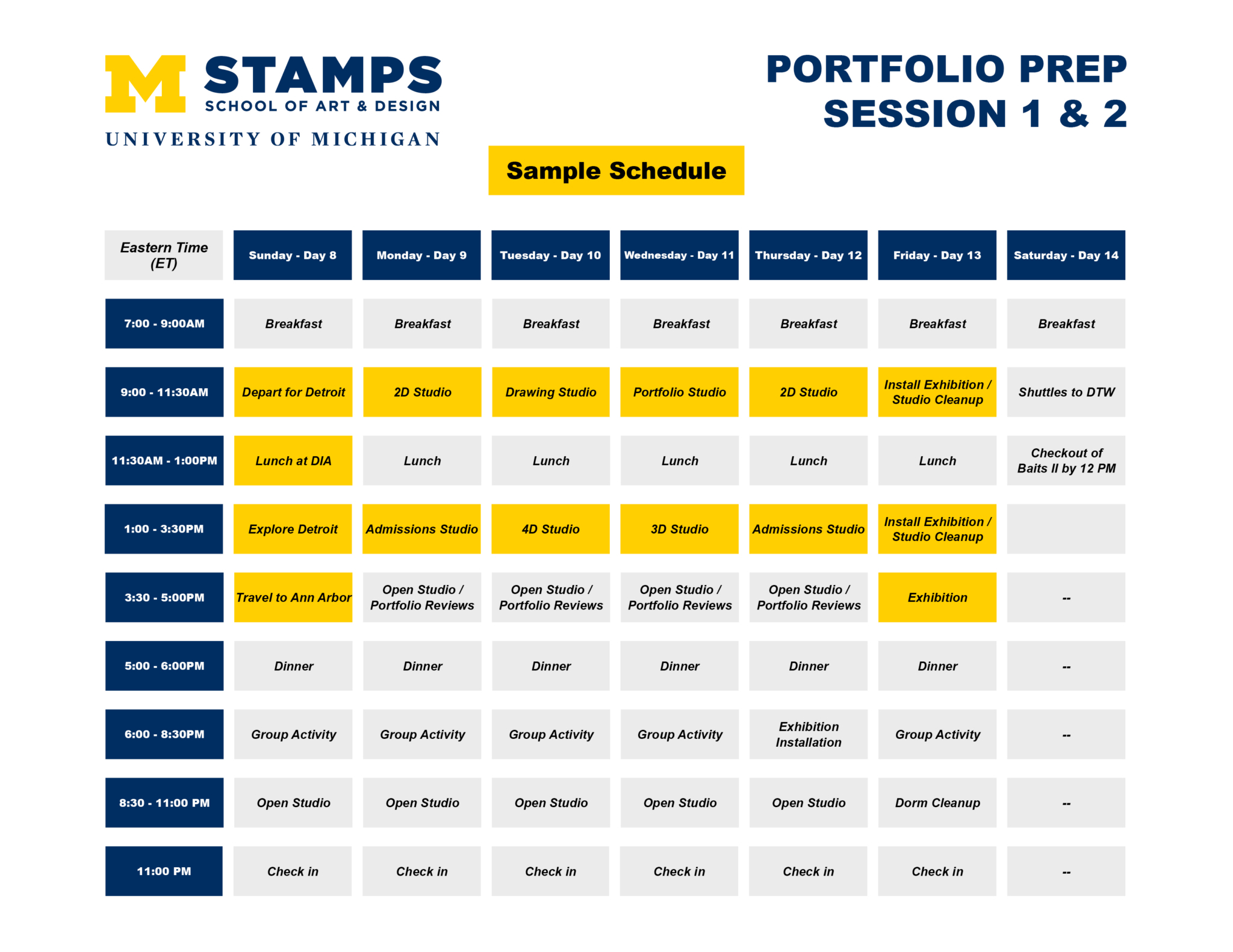 M STAMPS
SCHOOL OF ART & DESIGN
UNIVERSITY OF MICHIGAN

PORTFOLIO PREP
SESSION 1 & 2

Sample Schedule

| Eastern Time (ET) | Sunday - Day 8 | Monday - Day 9 | Tuesday - Day 10 | Wednesday - Day 11 | Thursday - Day 12 | Friday - Day 13 | Saturday - Day 14 |
|---|---|---|---|---|---|---|---|
| 7:00 - 9:00AM | Breakfast | Breakfast | Breakfast | Breakfast | Breakfast | Breakfast | Breakfast |
| 9:00 - 11:30AM | Depart for Detroit | 2D Studio | Drawing Studio | Portfolio Studio | 2D Studio | Install Exhibition / Studio Cleanup | Shuttles to DTW |
| 11:30AM - 1:00PM | Lunch at DIA | Lunch | Lunch | Lunch | Lunch | Lunch | Checkout of Baits II by 12 PM |
| 1:00 - 3:30PM | Explore Detroit | Admissions Studio | 4D Studio | 3D Studio | Admissions Studio | Install Exhibition / Studio Cleanup | |
| 3:30 - 5:00PM | Travel to Ann Arbor | Open Studio / Portfolio Reviews | Open Studio / Portfolio Reviews | Open Studio / Portfolio Reviews | Open Studio / Portfolio Reviews | Exhibition | -- |
| 5:00 - 6:00PM | Dinner | Dinner | Dinner | Dinner | Dinner | Dinner | -- |
| 6:00 - 8:30PM | Group Activity | Group Activity | Group Activity | Group Activity | Exhibition Installation | Group Activity | -- |
| 8:30 - 11:00 PM | Open Studio | Open Studio | Open Studio | Open Studio | Open Studio | Dorm Cleanup | -- |
| 11:00 PM | Check in | Check in | Check in | Check in | Check in | Check in | -- |